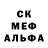 СК
МЕФ
АЛЬФА